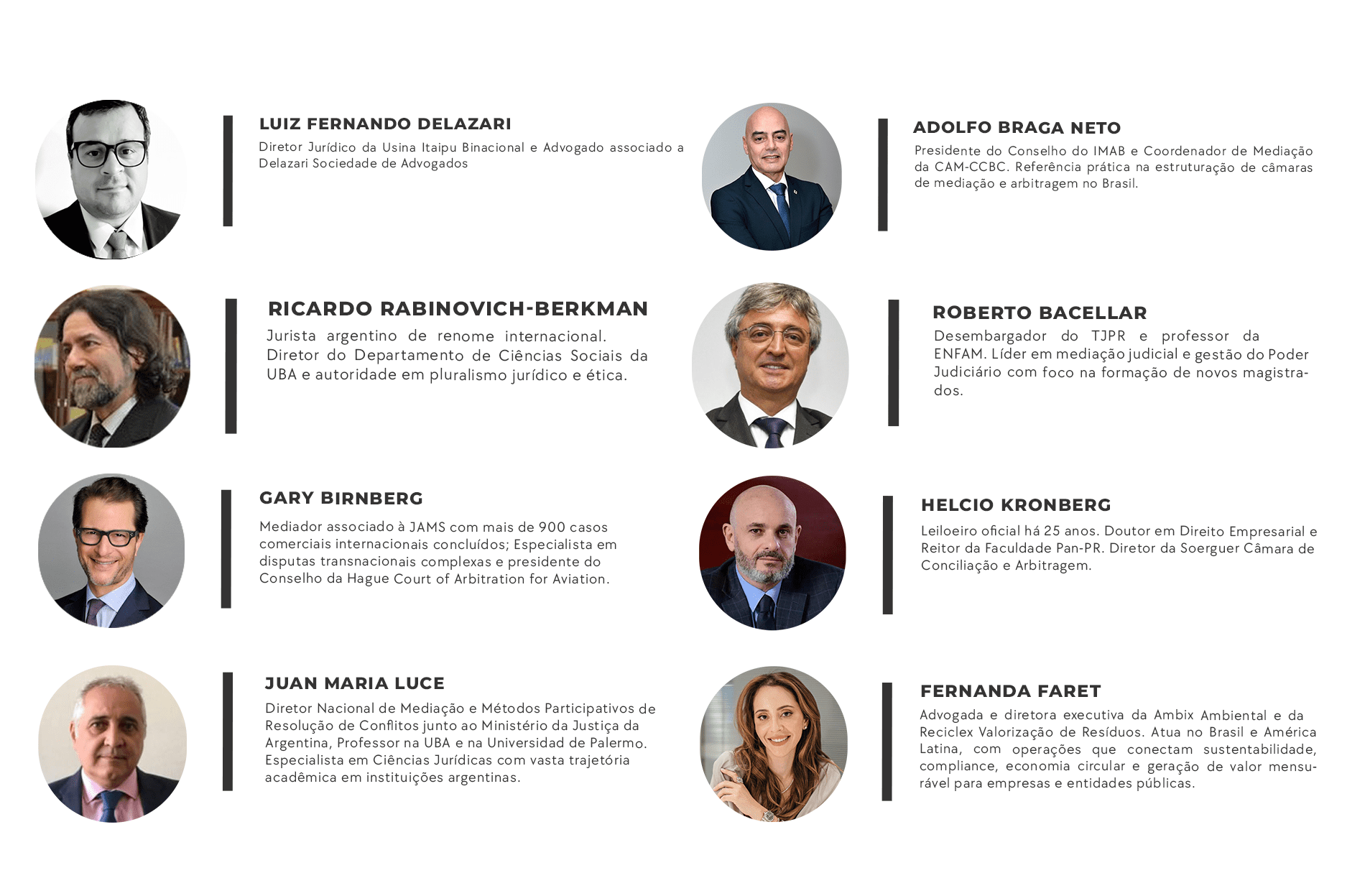 LUIZ FERNANDO DELAZARI

Diretor Jurídico da Usina Itaipu Binacional e Advogado associado a Delazari Sociedade de Advogados

RICARDO RABINOVICH-BERKMAN

Jurista argentino de renome internacional. Diretor do Departamento de Ciências Sociais da UBA e autoridade em pluralismo jurídico e ética.

GARY BIRNBERG

Mediador associado à JAMS com mais de 900 casos comerciais internacionais concluídos; Especialista em disputas transnacionais complexas e presidente do Conselho da Hague Court of Arbitration for Aviation.

JUAN MARIA LUCE

Diretor Nacional de Mediação e Métodos Participativos de Resolução de Conflitos junto ao Ministério da Justiça da Argentina, Professor na UBA e na Universidad de Palermo. Especialista em Ciências Jurídicas com vasta trajetória acadêmica em instituições argentinas.

ADOLFO BRAGA NETO

Presidente do Conselho do IMAB e Coordenador de Mediação da CAM-CCBC. Referência prática na estruturação de câmaras de mediação e arbitragem no Brasil.

ROBERTO BACELLAR

Desembargador do TJPR e professor da ENFAM. Líder em mediação judicial e gestão do Poder Judiciário com foco na formação de novos magistrados.

HELCIO KRONBERG

Leiloeiro oficial há 25 anos. Doutor em Direito Empresarial e Reitor da Faculdade Pan-PR. Diretor da Soerguer Câmara de Conciliação e Arbitragem.

FERNANDA FARET

Advogada e diretora executiva da Ambix Ambiental e da Reciclex Valorização de Resíduos. Atua no Brasil e América Latina, com operações que conectam sustentabilidade, compliance, economia circular e geração de valor mensurável para empresas e entidades públicas.